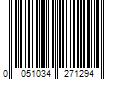 0 051034 271294